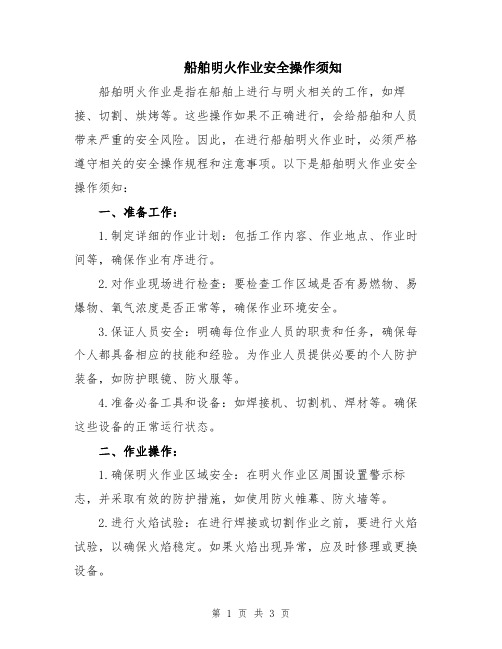 船舶明火作业安全操作须知

船舶明火作业是指在船舶上进行与明火相关的工作，如焊接、切割、烘烤等。这些操作如果不正确进行，会给船舶和人员带来严重的安全风险。因此，在进行船舶明火作业时，必须严格遵守相关的安全操作规程和注意事项。以下是船舶明火作业安全操作须知：

一、准备工作：

1.制定详细的作业计划：包括工作内容、作业地点、作业时间等，确保作业有序进行。

2.对作业现场进行检查：要检查工作区域是否有易燃物、易爆物、氧气浓度是否正常等，确保作业环境安全。

3.保证人员安全：明确每位作业人员的职责和任务，确保每个人都具备相应的技能和经验。为作业人员提供必要的个人防护装备，如防护眼镜、防火服等。

4.准备必备工具和设备：如焊接机、切割机、焊材等。确保这些设备的正常运行状态。

二、作业操作：

1.确保明火作业区域安全：在明火作业区周围设置警示标志，并采取有效的防护措施，如使用防火帷幕、防火墙等。

2.进行火焰试验：在进行焊接或切割作业之前，要进行火焰试验，以确保火焰稳定。如果火焰出现异常，应及时修理或更换设备。

第 1 页 共 3 页